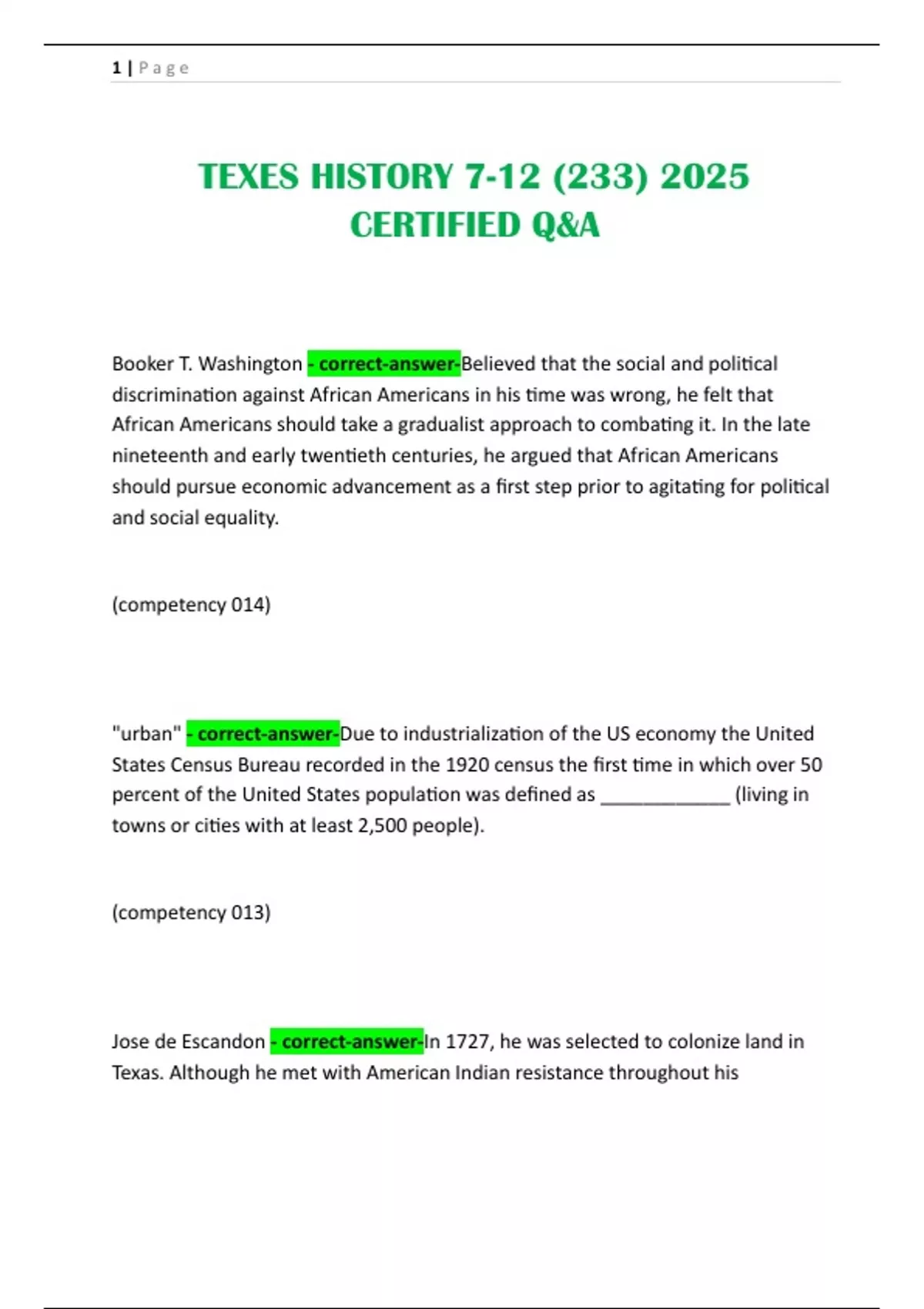 1 | Page

TEXES HISTORY 7-12 (233) 2025 CERTIFIED Q&A

Booker T. Washington - correct-answer-Believed that the social and political discrimination against African Americans in his time was wrong, he felt that African Americans should take a gradualist approach to combating it. In the late nineteenth and early twentieth centuries, he argued that African Americans should pursue economic advancement as a first step prior to agitating for political and social equality.

(competency 014)

"urban" - correct-answer-Due to industrialization of the US economy the United States Census Bureau recorded in the 1920 census the first time in which over 50 percent of the United States population was defined as ____________ (living in towns or cities with at least 2,500 people).

(competency 013)

Jose de Escandon - correct-answer-In 1727, he was selected to colonize land in Texas. Although he met with American Indian resistance throughout his